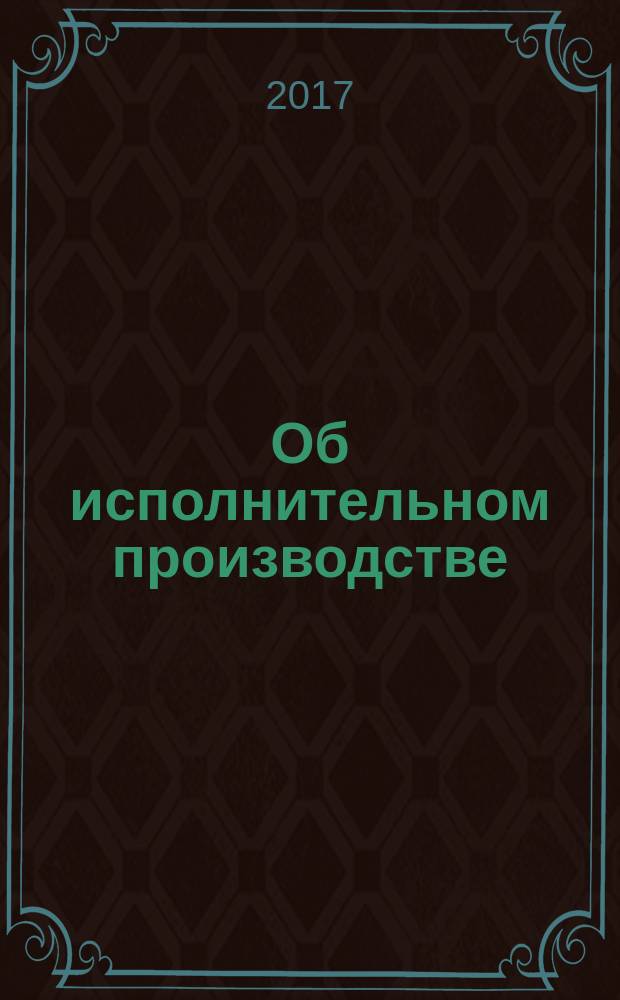 2017

Об исполнительном производстве